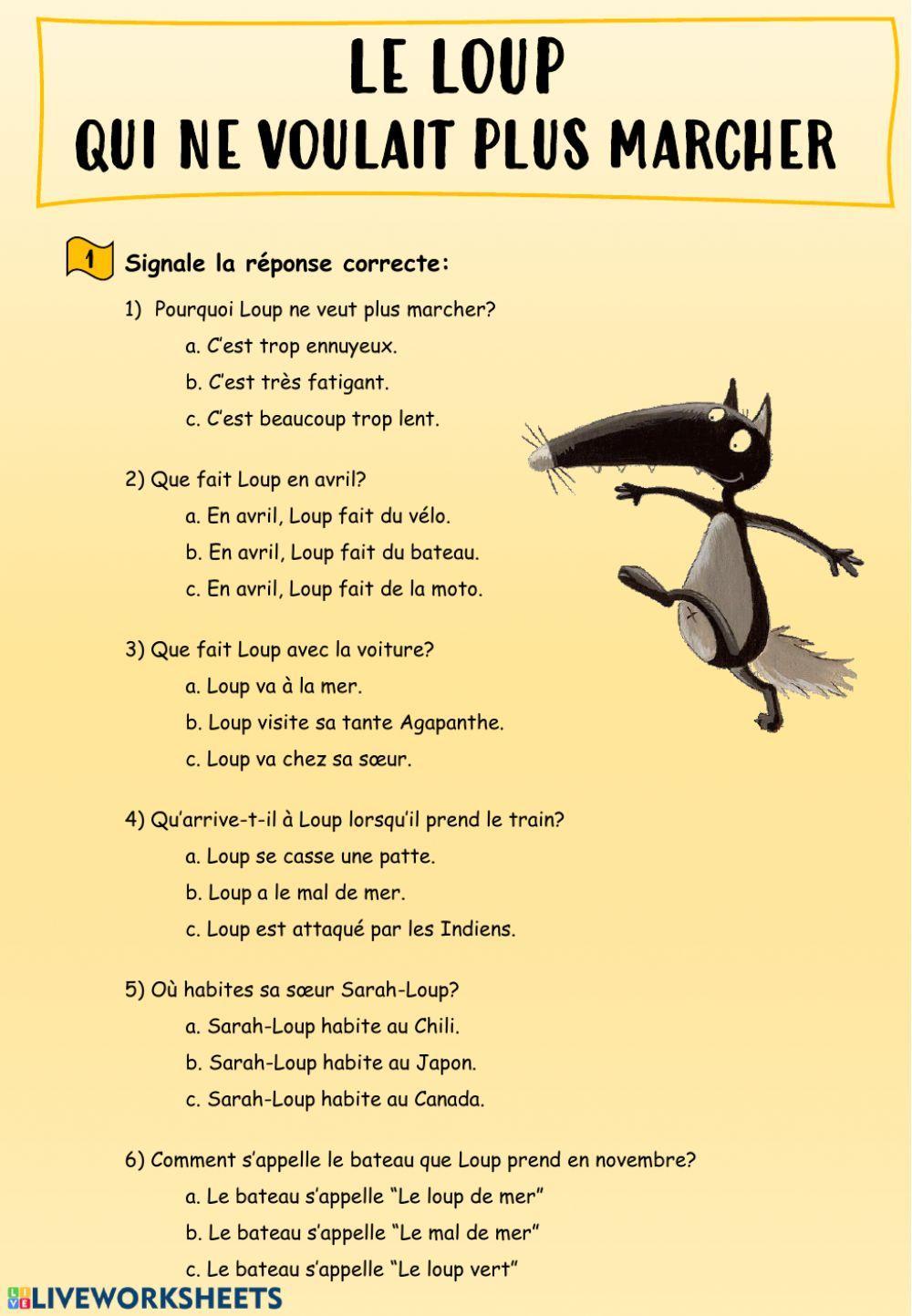 LE LOUP
QUI NE VOULAIT PLUS MARCHER

1 Signale la réponse correcte:

1) Pourquoi Loup ne veut plus marcher?
a. C'est trop ennuyeux.
b. C'est très fatigant.
c. C'est beaucoup trop lent.

2) Que fait Loup en avril?
a. En avril, Loup fait du vélo.
b. En avril, Loup fait du bateau.
c. En avril, Loup fait de la moto.

3) Que fait Loup avec la voiture?
a. Loup va à la mer.
b. Loup visite sa tante Agapanthe.
c. Loup va chez sa sœur.

4) Qu'arrive-t-il à Loup lorsqu'il prend le train?
a. Loup se casse une patte.
b. Loup a le mal de mer.
c. Loup est attaqué par les Indiens.

5) Où habites sa sœur Sarah-Loup?
a. Sarah-Loup habite au Chili.
b. Sarah-Loup habite au Japon.
c. Sarah-Loup habite au Canada.

6) Comment s'appelle le bateau que Loup prend en novembre?
a. Le bateau s'appelle "Le loup de mer"
b. Le bateau s'appelle "Le mal de mer"
c. Le bateau s'appelle "Le loup vert"

LIVEWORKSHEETS